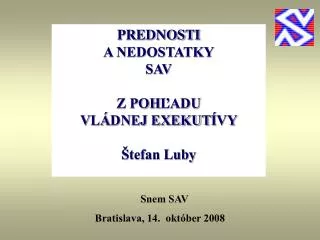 PREDNOSTI
A NEDOSTATKY
SAV

Z POHĽADU
VLÁDNEJ EXEKUTÍVY

Štefan Luby

Snem SAV

Bratislava, 14. október 2008